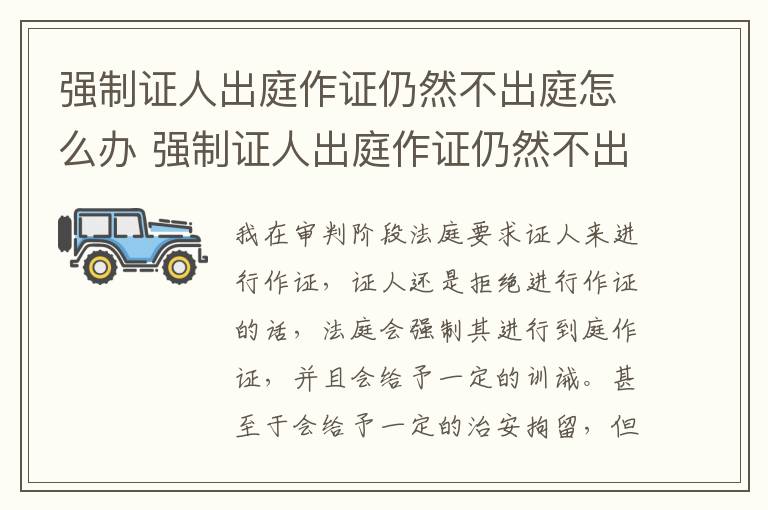 强制证人出庭作证仍然不出庭怎么办 强制证人出庭作证仍然不出

我在审判阶段法庭要求证人来进行作证，证人还是拒绝进行作证的话，法庭会强制其进行到庭作证，并且会给予一定的训诫。甚至于会给予一定的治安拘留，但